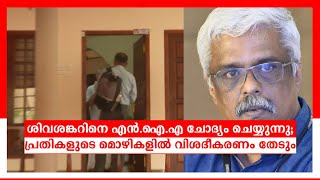 ശിവശങ്കറിനെ എൻ.ഐ.എ ചോദ്യം ചെയ്യുന്നു;
പ്രതികളുടെ മൊഴികളിൽ വിശദീകരണം തേടും